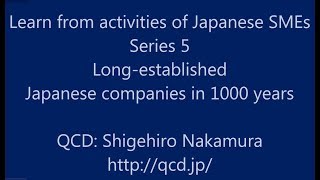 Learn from activities of Japanese SMEs
Series 5
Long-established
Japanese companies in 1000 years

QCD: Shigehiro Nakamura
http://qcd.jp/